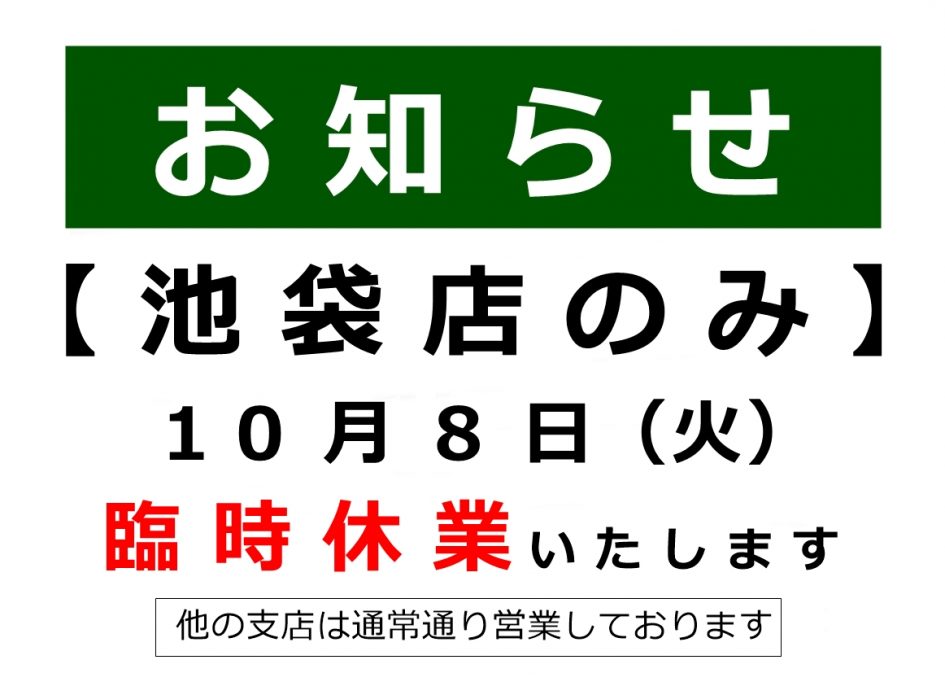 お知らせ

【池袋店のみ】

10月8日（火）

臨時休業いたします

他の支店は通常通り営業しております